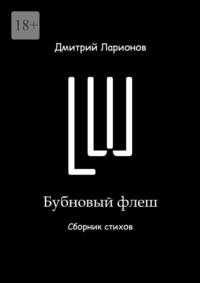 18+

Дмитрий Ларионов

Бубновый флеш

Сборник стихов